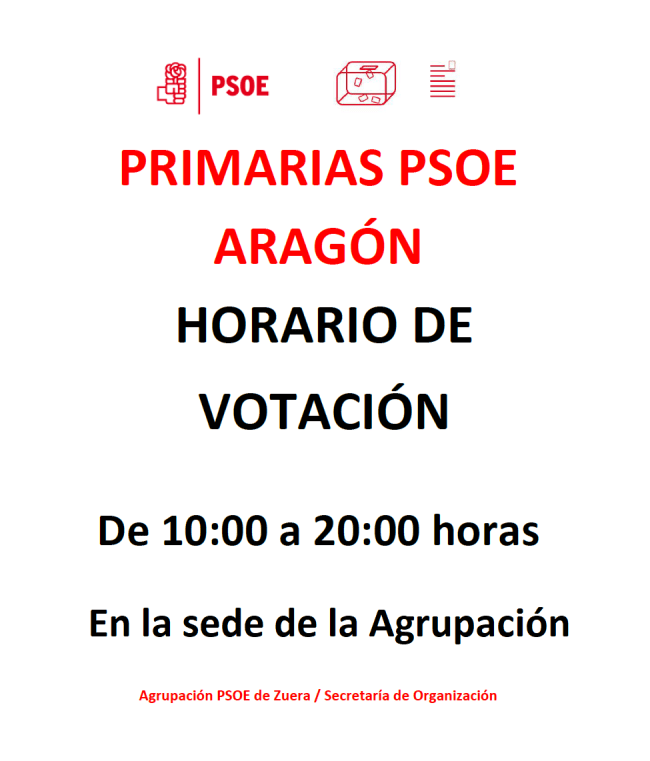 PSOE

PRIMARIAS PSOE
ARAGÓN
HORARIO DE
VOTACIÓN

De 10:00 a 20:00 horas

En la sede de la Agrupación

Agrupación PSOE de Zuera / Secretaría de Organización